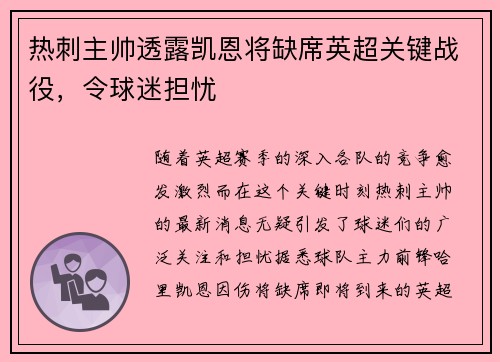 热刺主帅透露凯恩将缺席英超关键战役，令球迷担忧

随着英超赛季的深入各队的竞争愈发激烈而在这个关键时刻热刺主帅的最新消息无疑引发了球迷们的广泛关注和担忧据悉球队主力前锋哈里凯恩因伤将缺席即将到来的英超